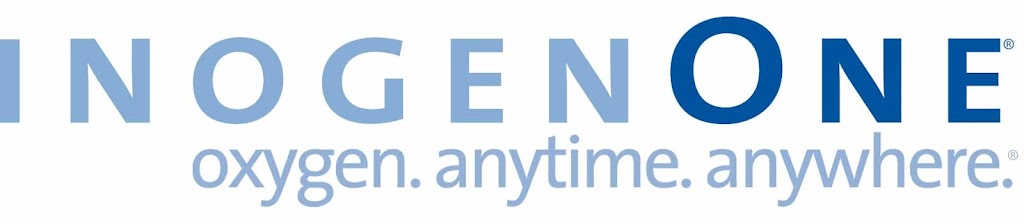 INOGENONE®
oxygen. anytime. anywhere.®